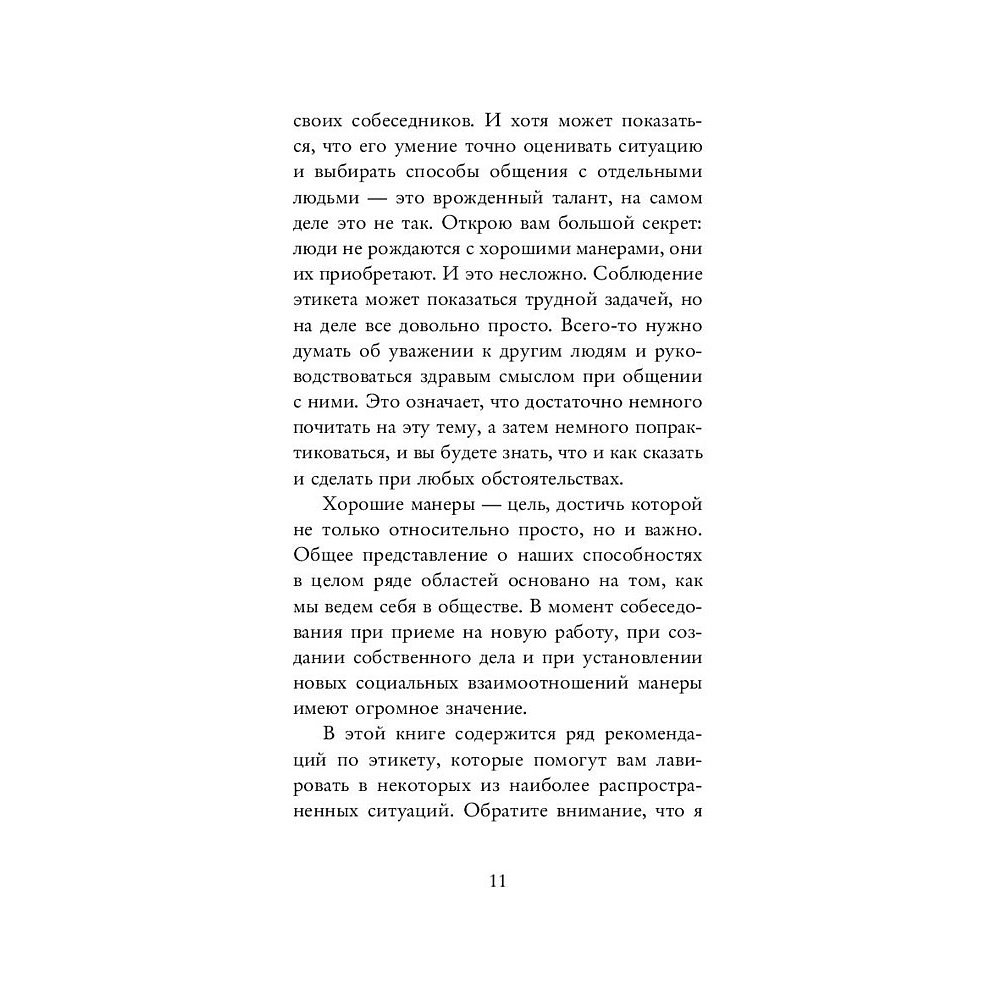 своих собеседников. И хотя может показаться, что его умение точно оценивать ситуацию и выбирать способы общения с отдельными людьми — это врожденный талант, на самом деле это не так. Открою вам большой секрет: люди не рождаются с хорошими манерами, они их приобретают. И это несложно. Соблюдение этикета может показаться трудной задачей, но на деле все довольно просто. Всего-то нужно думать об уважении к другим людям и руководствоваться здравым смыслом при общении с ними. Это означает, что достаточно немного почитать на эту тему, а затем немного попрактиковаться, и вы будете знать, что и как сказать и сделать при любых обстоятельствах.

Хорошие манеры — цель, достичь которой не только относительно просто, но и важно. Общее представление о наших способностях в целом ряде областей основано на том, как мы ведем себя в обществе. В момент собеседования при приеме на новую работу, при создании собственного дела и при установлении новых социальных взаимоотношений манеры имеют огромное значение.

В этой книге содержится ряд рекомендаций по этикету, которые помогут вам лавировать в некоторых из наиболее распространенных ситуаций. Обратите внимание, что я

11